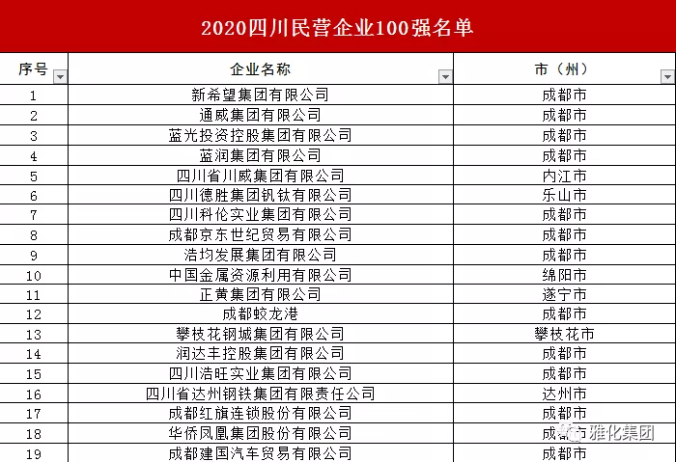 2020四川民营企业100强名单

| 序号 | 企业名称 | 市（州） |
|---|---|---|
| 1 | 新希望集团有限公司 | 成都市 |
| 2 | 通威集团有限公司 | 成都市 |
| 3 | 蓝光投资控股集团有限公司 | 成都市 |
| 4 | 蓝润集团有限公司 | 成都市 |
| 5 | 四川省川威集团有限公司 | 内江市 |
| 6 | 四川德胜集团钒钛有限公司 | 乐山市 |
| 7 | 四川科伦实业集团有限公司 | 成都市 |
| 8 | 成都京东世纪贸易有限公司 | 成都市 |
| 9 | 浩均发展集团有限公司 | 成都市 |
| 10 | 中国金属资源利用有限公司 | 绵阳市 |
| 11 | 正黄集团有限公司 | 遂宁市 |
| 12 | 成都蛟龙港 | 成都市 |
| 13 | 攀枝花钢城集团有限公司 | 攀枝花市 |
| 14 | 润达丰控股集团有限公司 | 成都市 |
| 15 | 四川浩旺实业集团有限公司 | 成都市 |
| 16 | 四川省达州钢铁集团有限责任公司 | 达州市 |
| 17 | 成都红旗连锁股份有限公司 | 成都市 |
| 18 | 华侨凤凰集团股份有限公司 | 成都市 |
| 19 | 成都建国汽车贸易有限公司 | 成都市 |

雅化集团